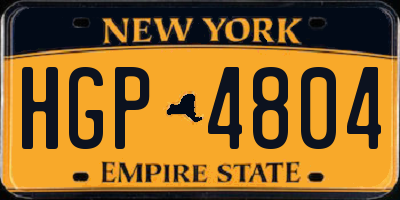 NEW YORK

HGP 4804

EMPIRE STATE